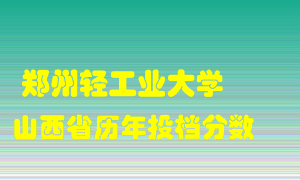 郑州轻工业大学
山西省历年投档分数